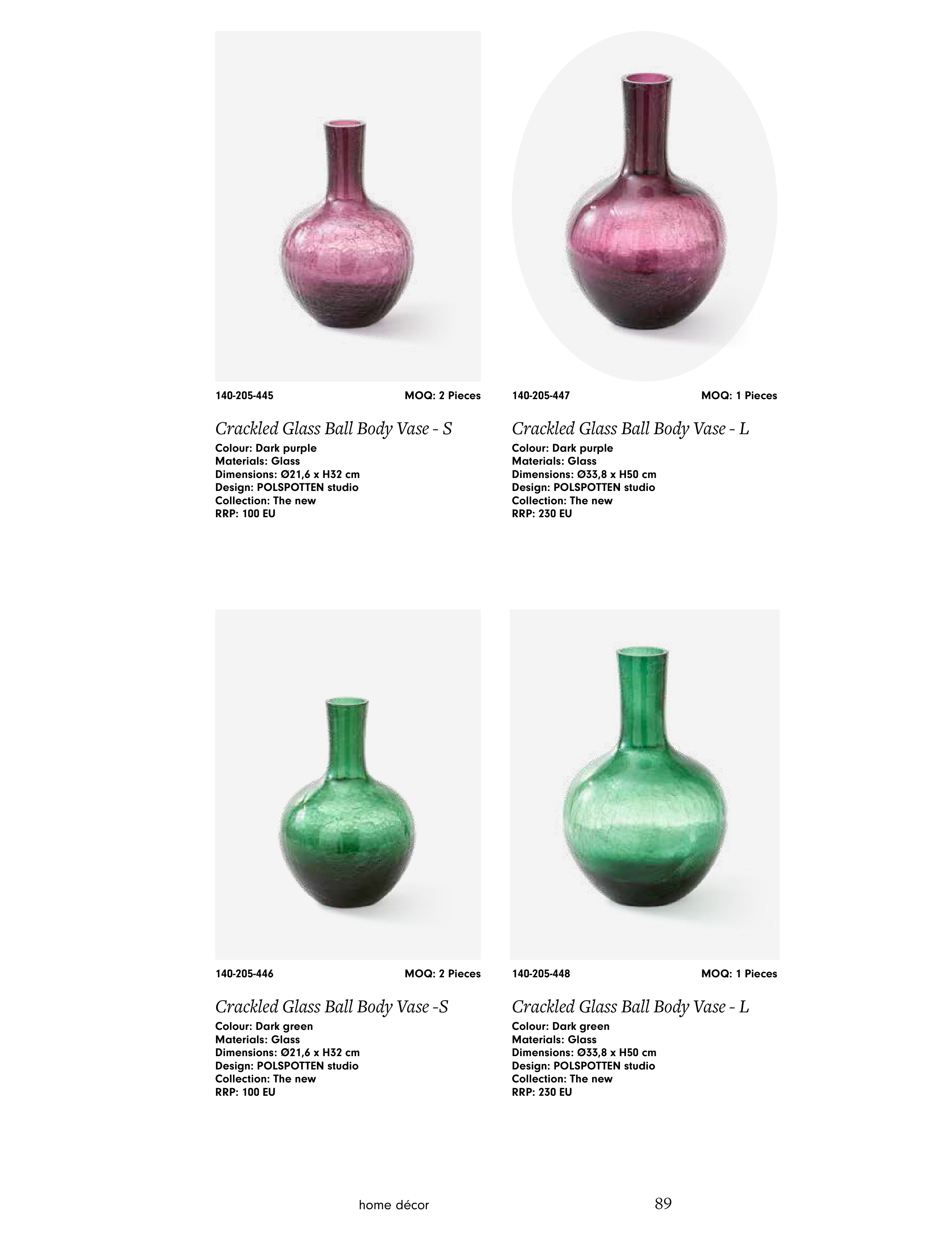 140-205-445 MOQ: 2 Pieces

Crackled Glass Ball Body Vase - S
Colour: Dark purple
Materials: Glass
Dimensions: Ø21,6 x H32 cm
Design: POLSPOTTEN studio
Collection: The new
RRP: 100 EU

140-205-447 MOQ: 1 Pieces

Crackled Glass Ball Body Vase - L
Colour: Dark purple
Materials: Glass
Dimensions: Ø33,8 x H50 cm
Design: POLSPOTTEN studio
Collection: The new
RRP: 230 EU

140-205-446 MOQ: 2 Pieces

Crackled Glass Ball Body Vase -S
Colour: Dark green
Materials: Glass
Dimensions: Ø21,6 x H32 cm
Design: POLSPOTTEN studio
Collection: The new
RRP: 100 EU

140-205-448 MOQ: 1 Pieces

Crackled Glass Ball Body Vase - L
Colour: Dark green
Materials: Glass
Dimensions: Ø33,8 x H50 cm
Design: POLSPOTTEN studio
Collection: The new
RRP: 230 EU

home décor 89